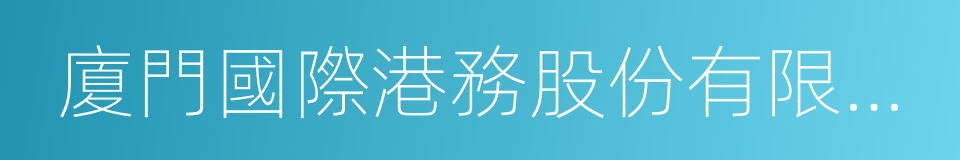 廈門國際港務股份有限...